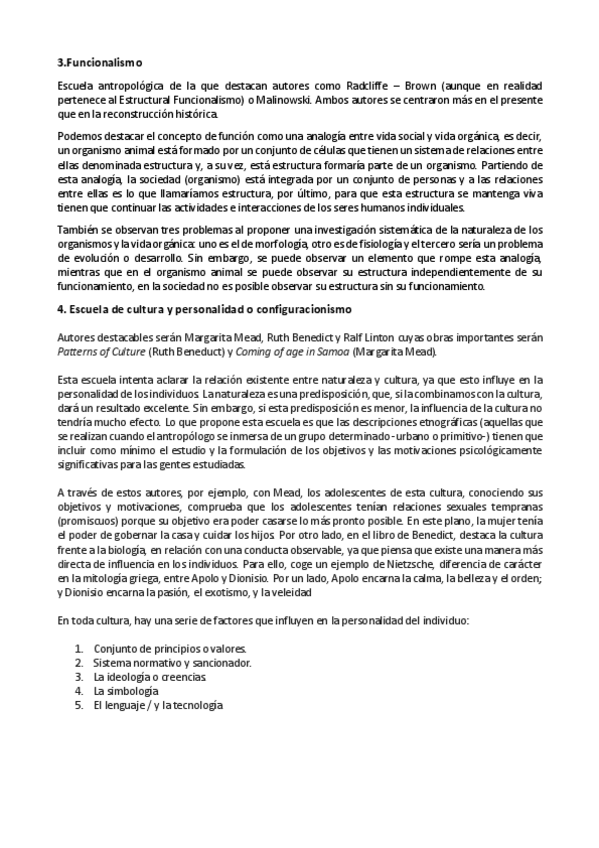 3.Funcionalismo

Escuela antropológica de la que destacan autores como Radcliffe – Brown (aunque en realidad pertenece al Estructural Funcionalismo) o Malinowski. Ambos autores se centraron más en el presente que en la reconstrucción histórica.

Podemos destacar el concepto de función como una analogía entre vida social y vida orgánica, es decir, un organismo animal está formado por un conjunto de células que tienen un sistema de relaciones entre ellas denominada estructura y, a su vez, está estructura formaría parte de un organismo. Partiendo de esta analogía, la sociedad (organismo) está integrada por un conjunto de personas y a las relaciones entre ellas es lo que llamaríamos estructura, por último, para que esta estructura se mantenga viva tienen que continuar las actividades e interacciones de los seres humanos individuales.

También se observan tres problemas al proponer una investigación sistemática de la naturaleza de los organismos y la vida orgánica: uno es el de morfología, otro es de fisiología y el tercero sería un problema de evolución o desarrollo. Sin embargo, se puede observar un elemento que rompe esta analogía, mientras que en el organismo animal se puede observar su estructura independientemente de su funcionamiento, en la sociedad no es posible observar su estructura sin su funcionamiento.

4. Escuela de cultura y personalidad o configuracionismo

Autores destacables serán Margarita Mead, Ruth Benedict y Ralf Linton cuyas obras importantes serán Patterns of Culture (Ruth Beneduct) y Coming of age in Samoa (Margarita Mead).

Esta escuela intenta aclarar la relación existente entre naturaleza y cultura, ya que esto influye en la personalidad de los individuos. La naturaleza es una predisposición, que, si la combinamos con la cultura, dará un resultado excelente. Sin embargo, si esta predisposición es menor, la influencia de la cultura no tendría mucho efecto. Lo que propone esta escuela es que las descripciones etnográficas (aquellas que se realizan cuando el antropólogo se inmersa de un grupo determinado -urbano o primitivo-) tienen que incluir como mínimo el estudio y la formulación de los objetivos y las motivaciones psicológicamente significativas para las gentes estudiadas.

A través de estos autores, por ejemplo, con Mead, los adolescentes de esta cultura, conociendo sus objetivos y motivaciones, comprueba que los adolescentes tenían relaciones sexuales tempranas (promiscuos) porque su objetivo era poder casarse lo más pronto posible. En este plano, la mujer tenía el poder de gobernar la casa y cuidar los hijos. Por otro lado, en el libro de Benedict, destaca la cultura frente a la biología, en relación con una conducta observable, ya que piensa que existe una manera más directa de influencia en los individuos. Para ello, coge un ejemplo de Nietzsche, diferencia de carácter en la mitología griega, entre Apolo y Dionisio. Por un lado, Apolo encarna la calma, la belleza y el orden; y Dionisio encarna la pasión, el exotismo, y la veleidad

En toda cultura, hay una serie de factores que influyen en la personalidad del individuo:

1. Conjunto de principios o valores.
2. Sistema normativo y sancionador.
3. La ideología o creencias.
4. La simbología
5. El lenguaje / y la tecnología